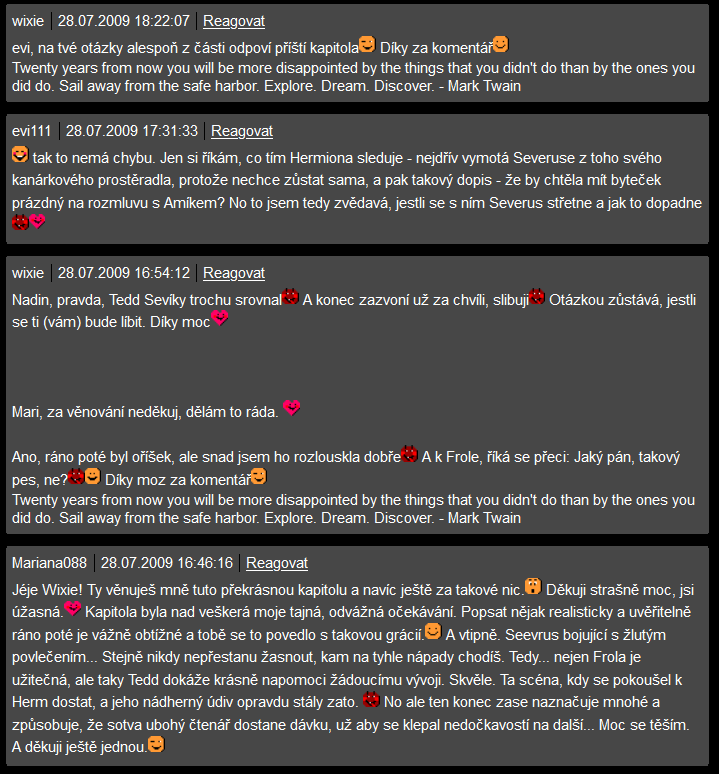 wixie | 28.07.2009 18:22:07 | Reagovat

evi, na tvé otázky alespoň z části odpoví příští kapitola Díky za komentář
Twenty years from now you will be more disappointed by the things that you didn't do than by the ones you did do. Sail away from the safe harbor. Explore. Dream. Discover. - Mark Twain

evi111 | 28.07.2009 17:31:33 | Reagovat

tak to nemá chybu. Jen si říkám, co tím Hermiona sleduje - nejdřív vymotá Severuse z toho svého kanárkového prostěradla, protože nechce zůstat sama, a pak takový dopis - že by chtěla mít byteček prázdný na rozmluvu s Amíkem? No to jsem tedy zvědavá, jestli se s ním Severus střetne a jak to dopadne

wixie | 28.07.2009 16:54:12 | Reagovat

Nadin, pravda, Tedd Sevíky trochu srovnal A konec zazvoní už za chvíli, slibuji Otázkou zůstává, jestli se ti (vám) bude líbit. Díky moc

Mari, za věnování neděkuj, dělám to ráda.

Ano, ráno poté byl oříšek, ale snad jsem ho rozlouskla dobře A k Frole, říká se přeci: Jaký pán, takový pes, ne? Díky moz za komentář
Twenty years from now you will be more disappointed by the things that you didn't do than by the ones you did do. Sail away from the safe harbor. Explore. Dream. Discover. - Mark Twain

Mariana088 | 28.07.2009 16:46:16 | Reagovat

Jéje Wixie! Ty věnuješ mně tuto překrásnou kapitolu a navíc ještě za takové nic. Děkuji strašně moc, jsi úžasná. Kapitola byla nad veškerá moje tajná, odvážná očekávání. Popsat nějak realisticky a uvěřitelně ráno poté je vážně obtížné a tobě se to povedlo s takovou grácií. A vtipně. Seevrus bojující s žlutým povlečením... Stejně nikdy nepřestanu žasnout, kam na tyhle nápady chodíš. Tedy... nejen Frola je užitečná, ale taky Tedd dokáže krásně napomoci žádoucímu vývoji. Skvěle. Ta scéna, kdy se pokoušel k Herm dostat, a jeho nádherný údiv opravdu stály zato. No ale ten konec zase naznačuje mnohé a způsobuje, že sotva ubohý čtenář dostane dávku, už aby se klepal nedočkavostí na další... Moc se těším. A děkuji ještě jednou.